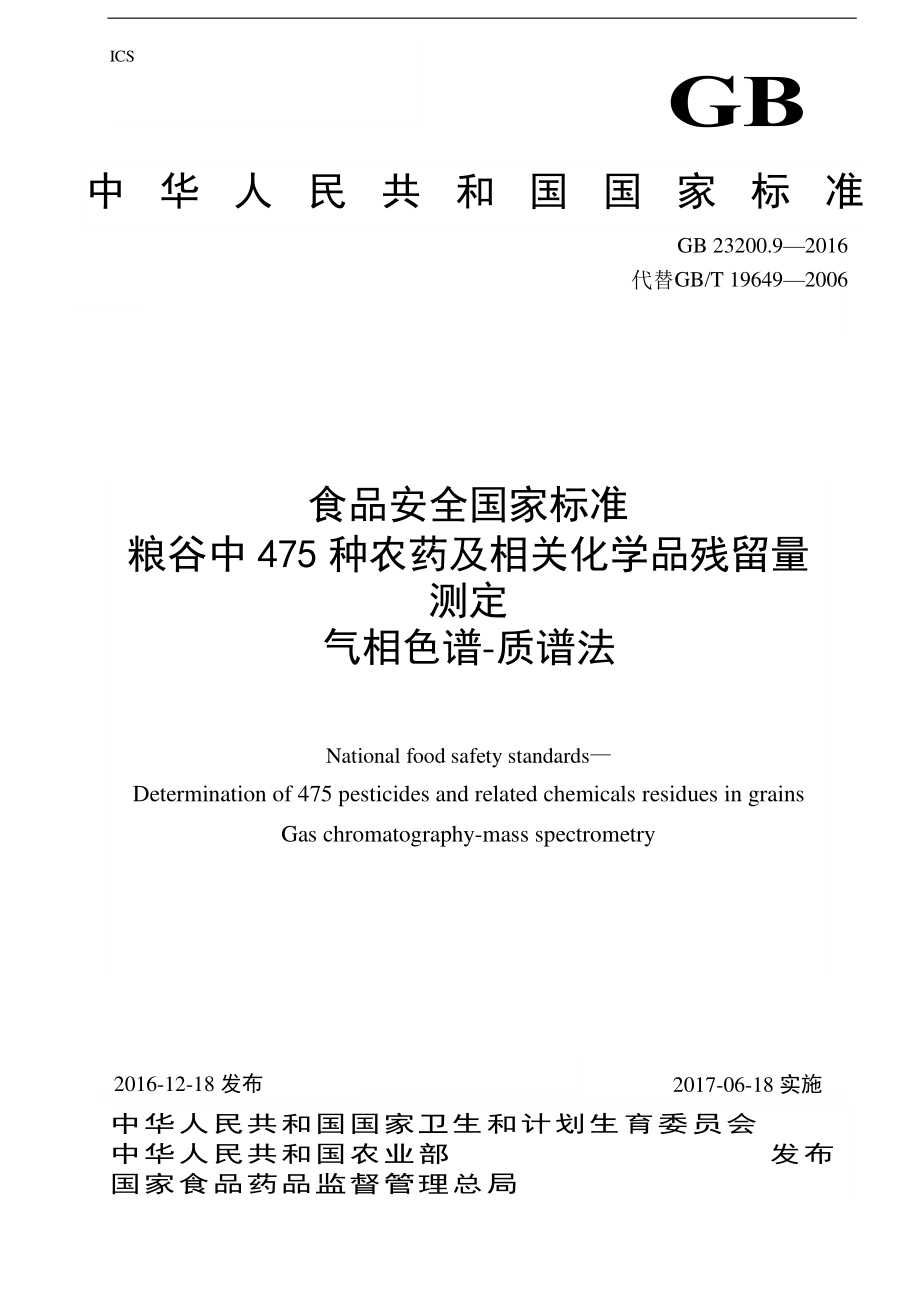 ICS

GB

中华人民共和国国家标准

GB 23200.9—2016
代替GB/T 19649—2006

食品安全国家标准
粮谷中 475 种农药及相关化学品残留量测定
气相色谱-质谱法

National food safety standards—
Determination of 475 pesticides and related chemicals residues in grains
Gas chromatography-mass spectrometry

2016-12-18 发布

2017-06-18 实施

中华人民共和国国家卫生和计划生育委员会
中华人民共和国农业部
国家食品药品监督管理总局

发布